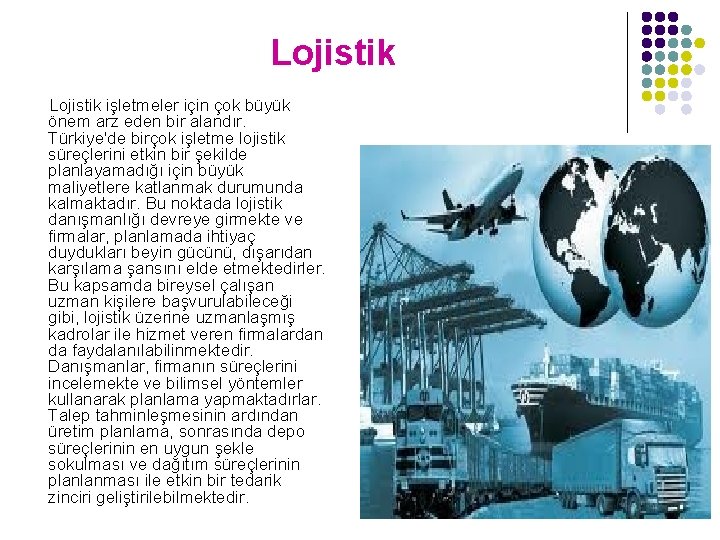 Lojistik

Lojistik işletmeler için çok büyük önem arz eden bir alandır. Türkiye'de birçok işletme lojistik süreçlerini etkin bir şekilde planlayamadığı için büyük maliyetlere katlanmak durumunda kalmaktadır. Bu noktada lojistik danışmanlığı devreye girmekte ve firmalar, planlamada ihtiyaç duydukları beyin gücünü, dışarıdan karşılama şansını elde etmektedirler. Bu kapsamda bireysel çalışan uzman kişilere başvurulabileceği gibi, lojistik üzerine uzmanlaşmış kadrolar ile hizmet veren firmalardan da faydalanılabilinmektedir. Danışmanlar, firmanın süreçlerini incelemekte ve bilimsel yöntemler kullanarak planlama yapmaktadırlar. Talep tahminleşmesinin ardından üretim planlama, sonrasında depo süreçlerinin en uygun şekle sokulması ve dağıtım süreçlerinin planlanması ile etkin bir tedarik zinciri geliştirilebilmektedir.